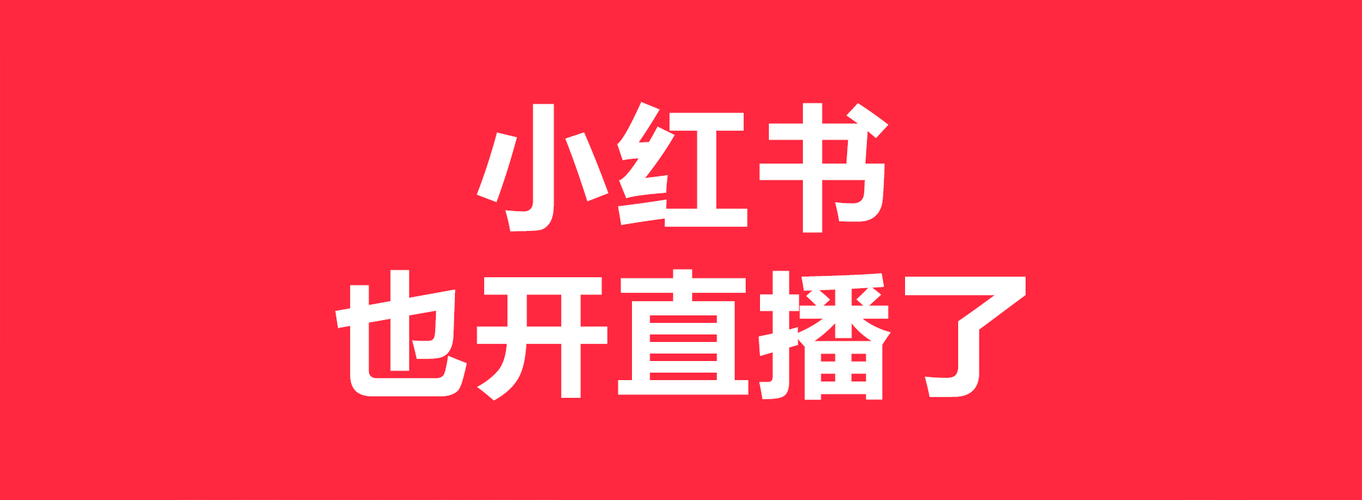 小红书
也开直播了